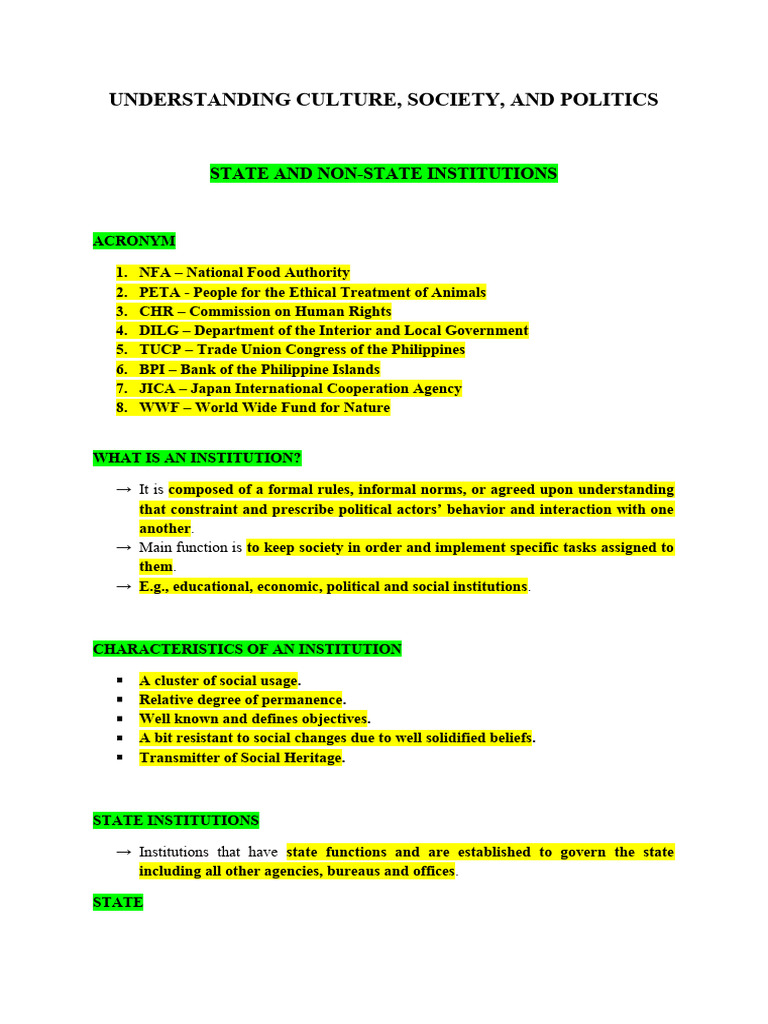 UNDERSTANDING CULTURE, SOCIETY, AND POLITICS

STATE AND NON-STATE INSTITUTIONS

ACRONYM

1. NFA – National Food Authority
2. PETA - People for the Ethical Treatment of Animals
3. CHR – Commission on Human Rights
4. DILG – Department of the Interior and Local Government
5. TUCP – Trade Union Congress of the Philippines
6. BPI – Bank of the Philippine Islands
7. JICA – Japan International Cooperation Agency
8. WWF – World Wide Fund for Nature

WHAT IS AN INSTITUTION?

→ It is composed of a formal rules, informal norms, or agreed upon understanding that constraint and prescribe political actors' behavior and interaction with one another.
→ Main function is to keep society in order and implement specific tasks assigned to them.
→ E.g., educational, economic, political and social institutions.

CHARACTERISTICS OF AN INSTITUTION

▪ A cluster of social usage.
▪ Relative degree of permanence.
▪ Well known and defines objectives.
▪ A bit resistant to social changes due to well solidified beliefs.
▪ Transmitter of Social Heritage.

STATE INSTITUTIONS

→ Institutions that have state functions and are established to govern the state including all other agencies, bureaus and offices.

STATE